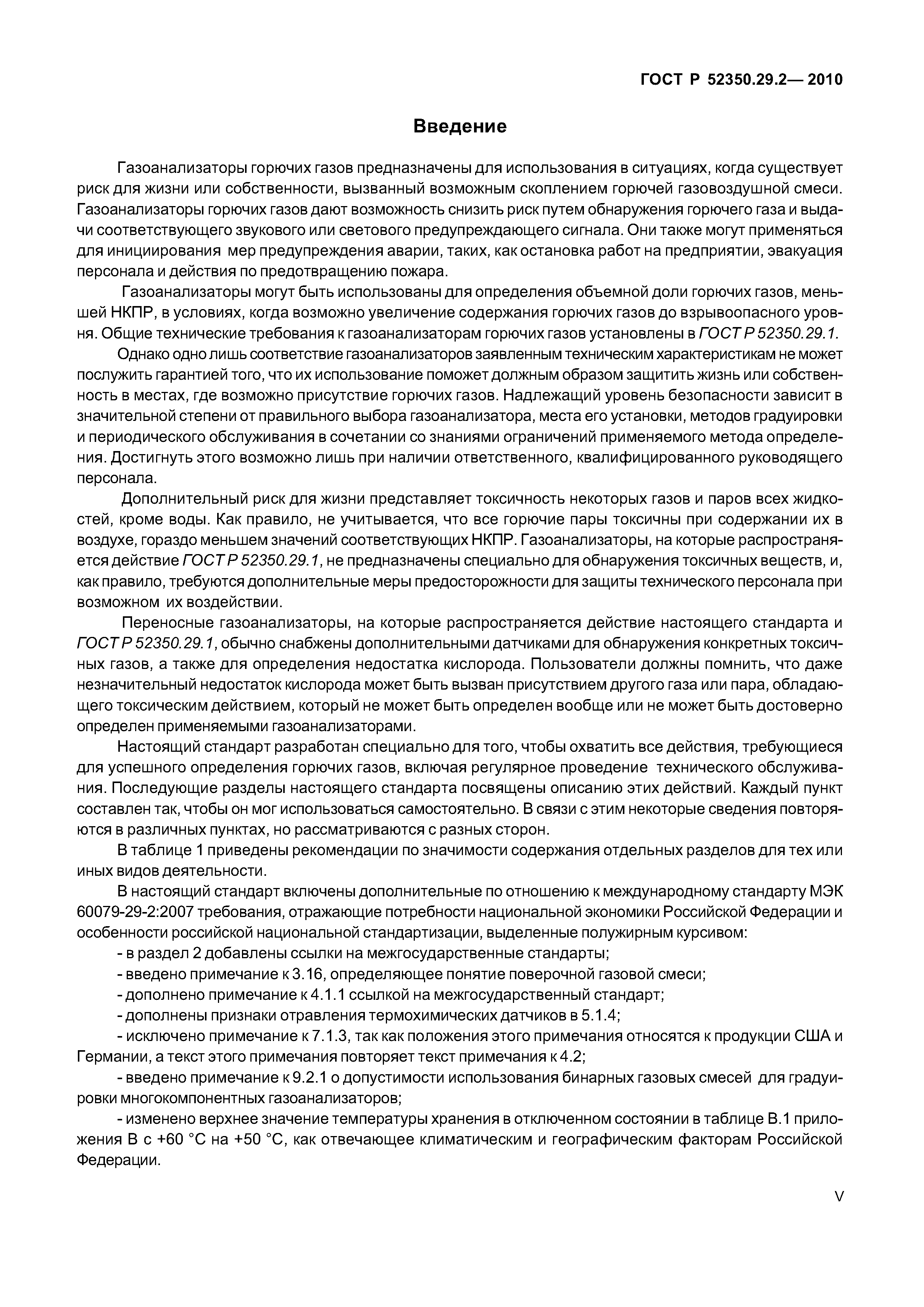 ГОСТ Р 52350.29.2— 2010

Введение

Газоанализаторы горючих газов предназначены для использования в ситуациях, когда существует риск для жизни или собственности, вызванный возможным скоплением горючей газовоздушной смеси. Газоанализаторы горючих газов дают возможность снизить риск путем обнаружения горючего газа и выдачи соответствующего звукового или светового предупреждающего сигнала. Они также могут применяться для инициирования мер предупреждения аварии, таких, как остановка работ на предприятии, эвакуация персонала и действия по предотвращению пожара.

Газоанализаторы могут быть использованы для определения объемной доли горючих газов, меньшей НКПР, в условиях, когда возможно увеличение содержания горючих газов до взрывоопасного уровня. Общие технические требования к газоанализаторам горючих газов установлены в ГОСТ Р 52350.29.1.

Однако одно лишь соответствие газоанализаторов заявленным техническим характеристикам не может послужить гарантией того, что их использование поможет должным образом защитить жизнь или собственность в местах, где возможно присутствие горючих газов. Надлежащий уровень безопасности зависит в значительной степени от правильного выбора газоанализатора, места его установки, методов градуировки и периодического обслуживания в сочетании со знаниями ограничений применяемого метода определения. Достигнуть этого возможно лишь при наличии ответственного, квалифицированного руководящего персонала.

Дополнительный риск для жизни представляет токсичность некоторых газов и паров всех жидкостей, кроме воды. Как правило, не учитывается, что все горючие пары токсичны при содержании их в воздухе, гораздо меньшем значений соответствующих НКПР. Газоанализаторы, на которые распространяется действие ГОСТ Р 52350.29.1, не предназначены специально для обнаружения токсичных веществ, и, как правило, требуются дополнительные меры предосторожности для защиты технического персонала при возможном их воздействии.

Переносные газоанализаторы, на которые распространяется действие настоящего стандарта и ГОСТ Р 52350.29.1, обычно снабжены дополнительными датчиками для обнаружения конкретных токсичных газов, а также для определения недостатка кислорода. Пользователи должны помнить, что даже незначительный недостаток кислорода может быть вызван присутствием другого газа или пара, обладающего токсическим действием, который не может быть определен вообще или не может быть достоверно определен применяемыми газоанализаторами.

Настоящий стандарт разработан специально для того, чтобы охватить все действия, требующиеся для успешного определения горючих газов, включая регулярное проведение технического обслуживания. Последующие разделы настоящего стандарта посвящены описанию этих действий. Каждый пункт составлен так, чтобы он мог использоваться самостоятельно. В связи с этим некоторые сведения повторяются в различных пунктах, но рассматриваются с разных сторон.

В таблице 1 приведены рекомендации по значимости содержания отдельных разделов для тех или иных видов деятельности.

В настоящий стандарт включены дополнительные по отношению к международному стандарту МЭК 60079-29-2:2007 требования, отражающие потребности национальной экономики Российской Федерации и особенности российской национальной стандартизации, выделенные полужирным курсивом:

- в раздел 2 добавлены ссылки на межгосударственные стандарты;

- введено примечание к 3.16, определяющее понятие поверочной газовой смеси;

- дополнено примечание к 4.1.1 ссылкой на межгосударственный стандарт;

- дополнены признаки отравления термохимических датчиков в 5.1.4;

- исключено примечание к 7.1.3, так как положения этого примечания относятся к продукции США и Германии, а текст этого примечания повторяет текст примечания к 4.2;

- введено примечание к 9.2.1 о допустимости использования бинарных газовых смесей для градуировки многокомпонентных газоанализаторов;

- изменено верхнее значение температуры хранения в отключенном состоянии в таблице В.1 приложения В с +60 °С на +50 °С, как отвечающее климатическим и географическим факторам Российской Федерации.

V